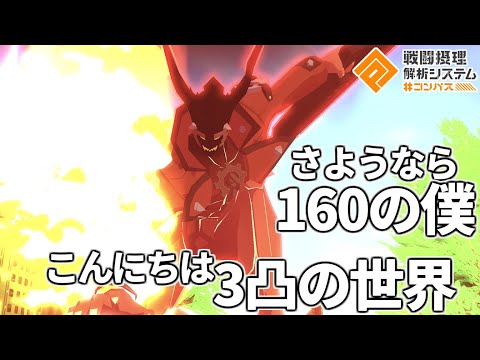 戦闘摂理
解析システム
#コンパス

さようなら
160の僕

こんにちは3凸の世界